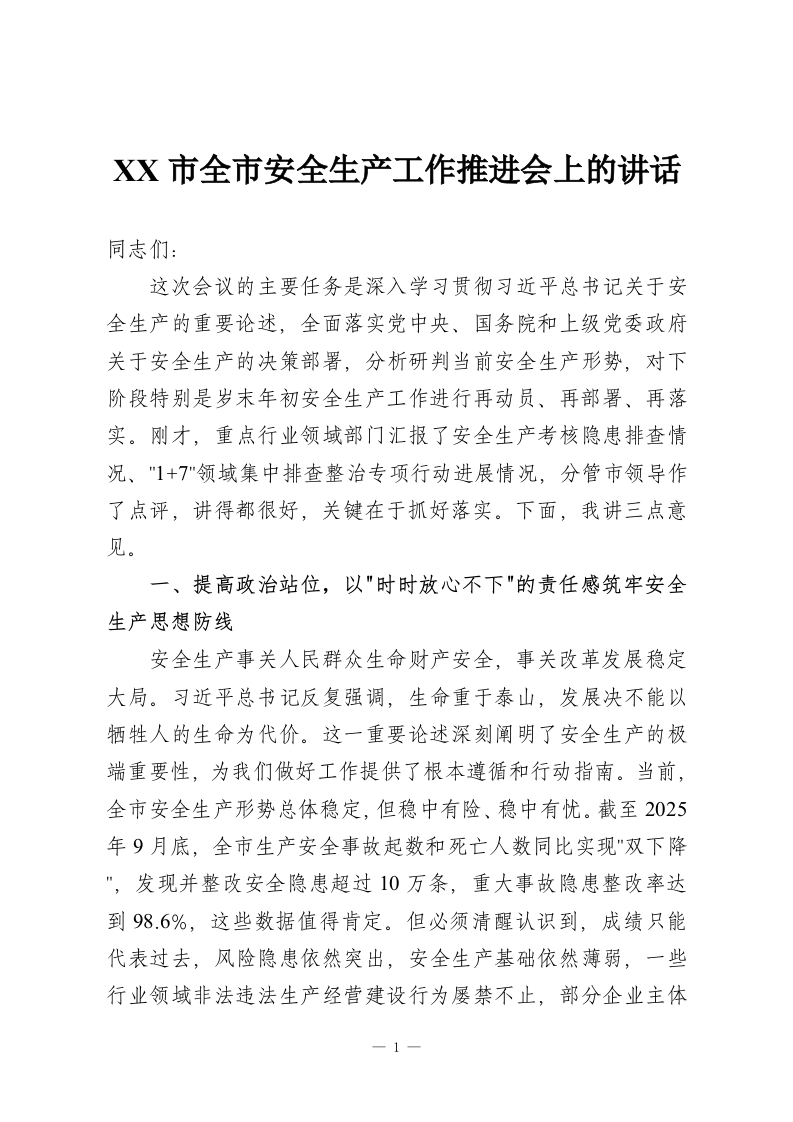 XX 市全市安全生产工作推进会上的讲话

同志们：

这次会议的主要任务是深入学习贯彻习近平总书记关于安全生产的重要论述，全面落实党中央、国务院和上级党委政府关于安全生产的决策部署，分析研判当前安全生产形势，对下阶段特别是岁末年初安全生产工作进行再动员、再部署、再落实。刚才，重点行业领域部门汇报了安全生产考核隐患排查情况、"1+7"领域集中排查整治专项行动进展情况，分管市领导作了点评，讲得都很好，关键在于抓好落实。下面，我讲三点意见。

一、提高政治站位，以"时时放心不下"的责任感筑牢安全生产思想防线

安全生产事关人民群众生命财产安全，事关改革发展稳定大局。习近平总书记反复强调，生命重于泰山，发展决不能以牺牲人的生命为代价。这一重要论述深刻阐明了安全生产的极端重要性，为我们做好工作提供了根本遵循和行动指南。当前，全市安全生产形势总体稳定，但稳中有险、稳中有忧。截至 2025 年 9 月底，全市生产安全事故起数和死亡人数同比实现"双下降"，发现并整改安全隐患超过 10 万条，重大事故隐患整改率达到 98.6%，这些数据值得肯定。但必须清醒认识到，成绩只能代表过去，风险隐患依然突出，安全生产基础依然薄弱，一些行业领域非法违法生产经营建设行为屡禁不止，部分企业主体

— 1 —